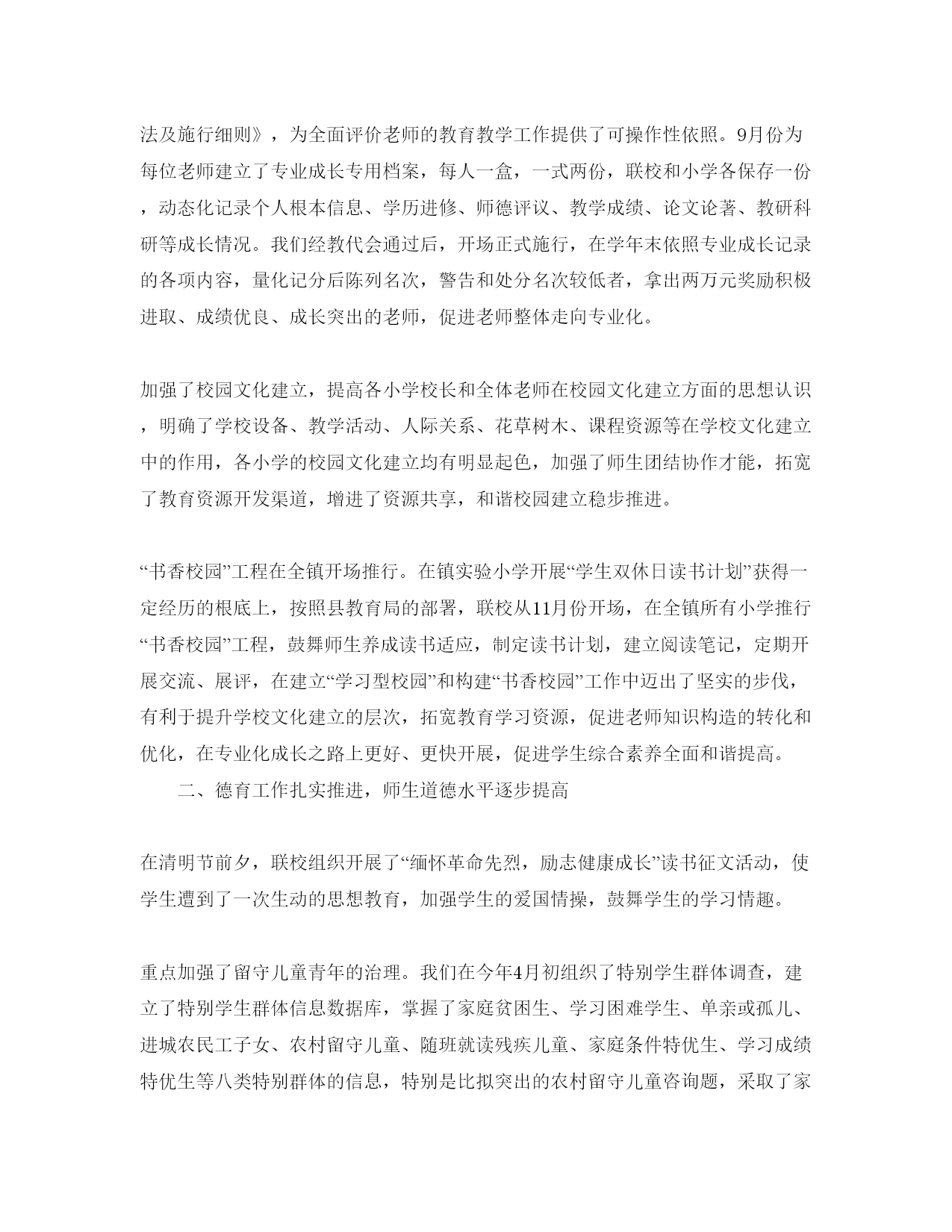 法及施行细则》，为全面评价老师的教育教学工作提供了可操作性依照。9月份为每位老师建立了专业成长专用档案，每人一盒，一式两份，联校和小学各保存一份，动态化记录个人根本信息、学历进修、师德评议、教学成绩、论文论著、教研科研等成长情况。我们经教代会通过后，开场正式施行，在学年末依照专业成长记录的各项内容，量化记分后陈列名次，警告和处分名次较低者，拿出两万元奖励积极进取、成绩优良、成长突出的老师，促进老师整体走向专业化。

加强了校园文化建立，提高各小学校长和全体老师在校园文化建立方面的思想认识，明确了学校设备、教学活动、人际关系、花草树木、课程资源等在学校文化建立中的作用，各小学的校园文化建立均有明显起色，加强了师生团结协作才能，拓宽了教育资源开发渠道，增进了资源共享，和谐校园建立稳步推进。

“书香校园”工程在全镇开场推行。在镇实验小学开展“学生双休日读书计划”获得一定经历的根底上，按照县教育局的部署，联校从11月份开场，在全镇所有小学推行“书香校园”工程，鼓舞师生养成读书适应，制定读书计划，建立阅读笔记，定期开展交流、展评，在建立“学习型校园”和构建“书香校园”工作中迈出了坚实的步伐，有利于提升学校文化建立的层次，拓宽教育学习资源，促进老师知识构造的转化和优化，在专业化成长之路上更好、更快开展，促进学生综合素养全面和谐提高。

二、德育工作扎实推进，师生道德水平逐步提高

在清明节前夕，联校组织开展了“缅怀革命先烈，励志健康成长”读书征文活动，使学生遭到了一次生动的思想教育，加强学生的爱国情操，鼓舞学生的学习情趣。

重点加强了留守儿童青年的治理。我们在今年4月初组织了特别学生群体调查，建立了特别学生群体信息数据库，掌握了家庭贫困生、学习困难学生、单亲或孤儿、进城农民工子女、农村留守儿童、随班就读残疾儿童、家庭条件特优生、学习成绩特优生等八类特别群体的信息，特别是比拟突出的农村留守儿童咨询题，采取了家